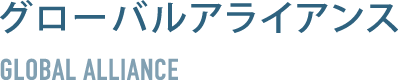 グローバルアライアンス

GLOBAL ALLIANCE